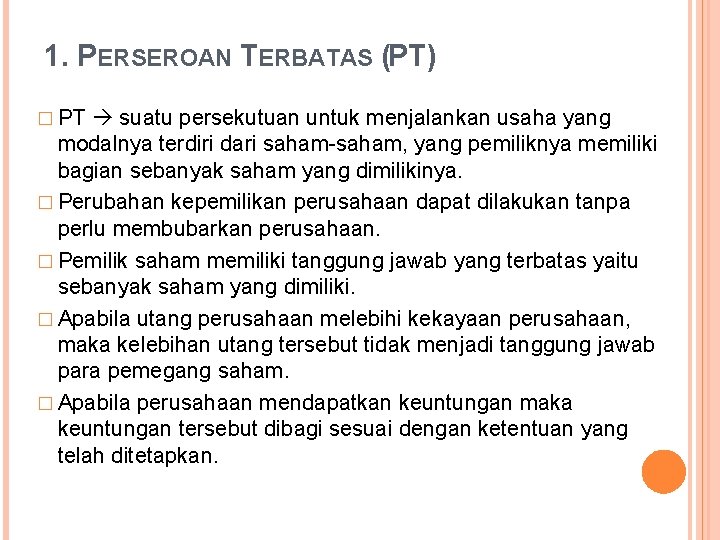 1. PERSEROAN TERBATAS (PT)

□ PT → suatu persekutuan untuk menjalankan usaha yang modalnya terdiri dari saham-saham, yang pemiliknya memiliki bagian sebanyak saham yang dimilikinya.

□ Perubahan kepemilikan perusahaan dapat dilakukan tanpa perlu membubarkan perusahaan.

□ Pemilik saham memiliki tanggung jawab yang terbatas yaitu sebanyak saham yang dimiliki.

□ Apabila utang perusahaan melebihi kekayaan perusahaan, maka kelebihan utang tersebut tidak menjadi tanggung jawab para pemegang saham.

□ Apabila perusahaan mendapatkan keuntungan maka keuntungan tersebut dibagi sesuai dengan ketentuan yang telah ditetapkan.